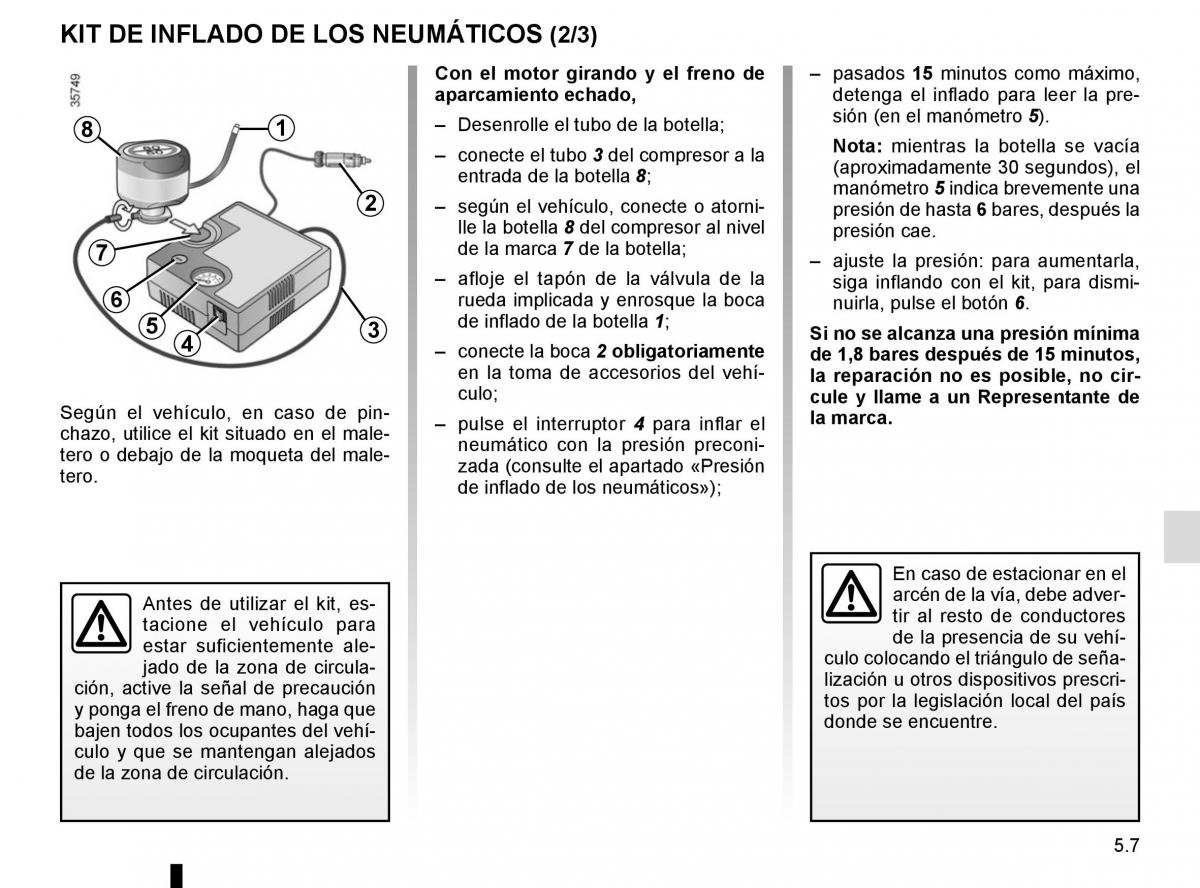 KIT DE INFLADO DE LOS NEUMÁTICOS (2/3)

35749

8
1
2
7
6
5
4
3

Según el vehículo, en caso de pinchazo, utilice el kit situado en el maletero o debajo de la moqueta del maletero.

Antes de utilizar el kit, estacione el vehículo para estar suficientemente alejado de la zona de circulación, active la señal de precaución y ponga el freno de mano, haga que bajen todos los ocupantes del vehículo y que se mantengan alejados de la zona de circulación.

Con el motor girando y el freno de aparcamiento echado,

– Desenrolle el tubo de la botella;

– conecte el tubo 3 del compresor a la entrada de la botella 8;

– según el vehículo, conecte o atornille la botella 8 del compresor al nivel de la marca 7 de la botella;

– afloje el tapón de la válvula de la rueda implicada y enrosque la boca de inflado de la botella 1;

– conecte la boca 2 obligatoriamente en la toma de accesorios del vehículo;

– pulse el interruptor 4 para inflar el neumático con la presión preconizada (consulte el apartado «Presión de inflado de los neumáticos»);

– pasados 15 minutos como máximo, detenga el inflado para leer la presión (en el manómetro 5).

Nota: mientras la botella se vacía (aproximadamente 30 segundos), el manómetro 5 indica brevemente una presión de hasta 6 bares, después la presión cae.

– ajuste la presión: para aumentarla, siga inflando con el kit, para disminuirla, pulse el botón 6.

Si no se alcanza una presión mínima de 1,8 bares después de 15 minutos, la reparación no es posible, no circule y llame a un Representante de la marca.

En caso de estacionar en el arcén de la vía, debe advertir al resto de conductores de la presencia de su vehículo colocando el triángulo de señalización u otros dispositivos prescritos por la legislación local del país donde se encuentre.

5.7